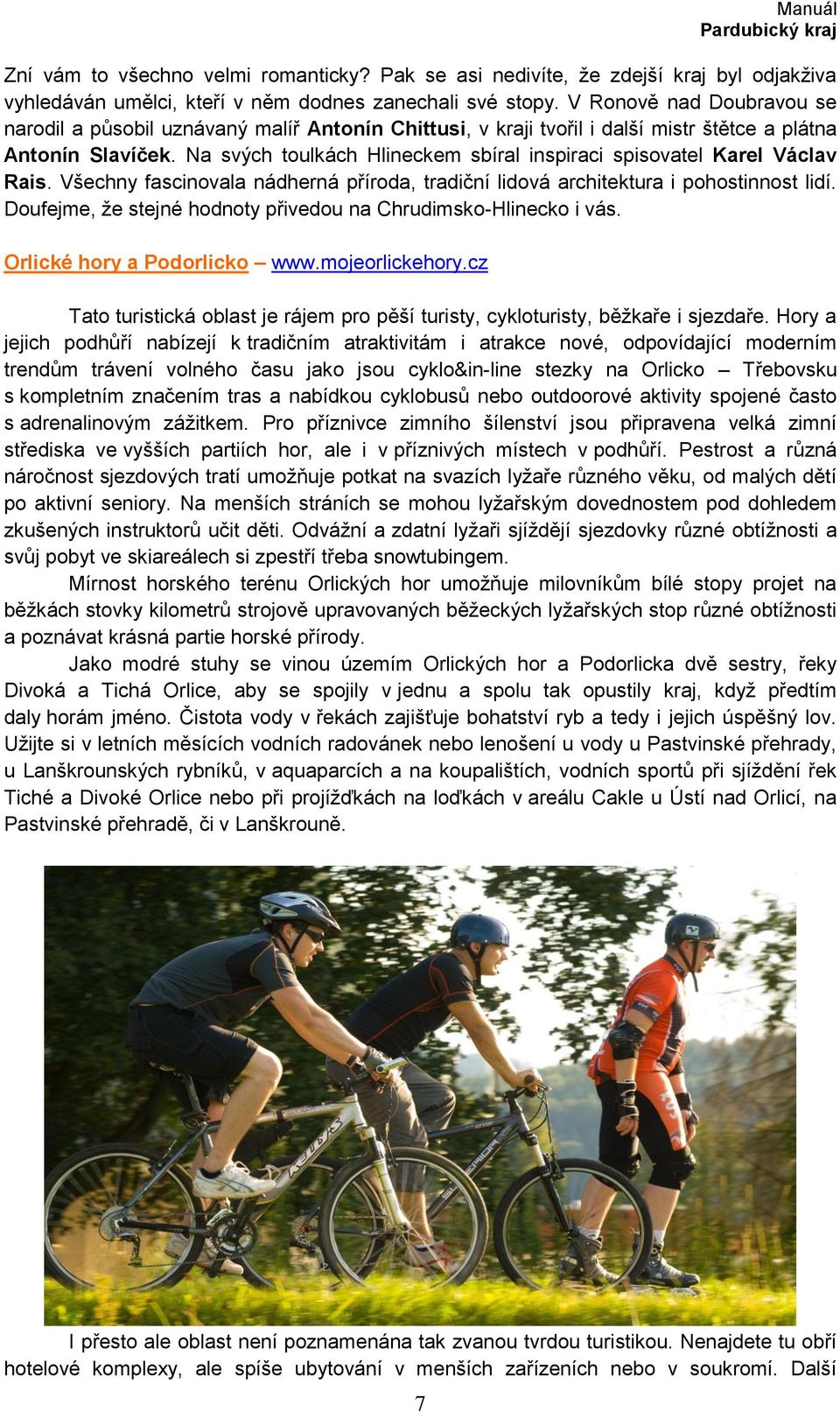 Manuál
Pardubický kraj

Zní vám to všechno velmi romanticky? Pak se asi nedivíte, že zdejší kraj byl odjakživa vyhledáván umělci, kteří v něm dodnes zanechali své stopy. V Ronově nad Doubravou se narodil a působil uznávaný malíř Antonín Chittusi, v kraji tvořil i další mistr štětce a plátna Antonín Slavíček. Na svých toulkách Hlineckem sbíral inspiraci spisovatel Karel Václav Rais. Všechny fascinovala nádherná příroda, tradiční lidová architektura i pohostinnost lidí. Doufejme, že stejné hodnoty přivedou na Chrudimsko-Hlinecko i vás.

Orlické hory a Podorlicko – www.mojeorlickehory.cz

Tato turistická oblast je rájem pro pěší turisty, cykloturisty, běžkaře i sjezdaře. Hory a jejich podhůří nabízejí k tradičním atraktivitám i atrakce nové, odpovídající moderním trendům trávení volného času jako jsou cyklo&in-line stezky na Orlicko – Třebovsku s kompletním značením tras a nabídkou cyklobusů nebo outdoorové aktivity spojené často s adrenalinovým zážitkem. Pro příznivce zimního šílenství jsou připravena velká zimní střediska ve vyšších partiích hor, ale i v příznivých místech v podhůří. Pestrost a různá náročnost sjezdových tratí umožňuje potkat na svazích lyžaře různého věku, od malých dětí po aktivní seniory. Na menších stráních se mohou lyžařským dovednostem pod dohledem zkušených instruktorů učit děti. Odvážní a zdatní lyžaři sjíždějí sjezdovky různé obtížnosti a svůj pobyt ve skiareálech si zpestří třeba snowtubingem.

Mírnost horského terénu Orlických hor umožňuje milovníkům bílé stopy projet na běžkách stovky kilometrů strojově upravovaných běžeckých lyžařských stop různé obtížnosti a poznávat krásná partie horské přírody.

Jako modré stuhy se vinou územím Orlických hor a Podorlicka dvě sestry, řeky Divoká a Tichá Orlice, aby se spojily v jednu a spolu tak opustily kraj, když předtím daly horám jméno. Čistota vody v řekách zajišťuje bohatství ryb a tedy i jejich úspěšný lov. Užijte si v letních měsících vodních radovánek nebo lenošení u vody u Pastvinské přehrady, u Lanškrounských rybníků, v aquaparcích a na koupalištích, vodních sportů při sjíždění řek Tiché a Divoké Orlice nebo při projížďkách na loďkách v areálu Cakle u Ústí nad Orlicí, na Pastvinské přehradě, či v Lanškrouně.

I přesto ale oblast není poznamenána tak zvanou tvrdou turistikou. Nenajdete tu obří hotelové komplexy, ale spíše ubytování v menších zařízeních nebo v soukromí. Další

7